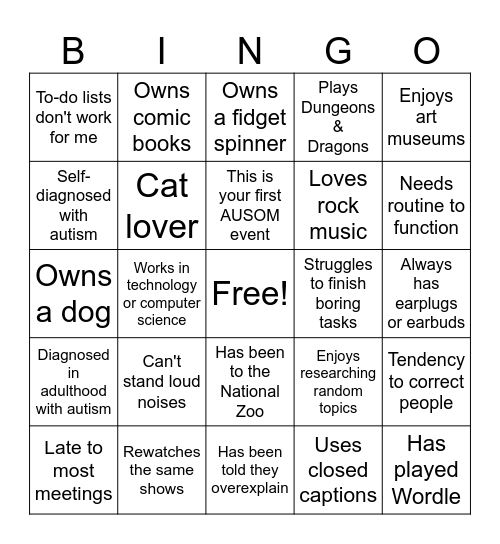 | B | I | N | G | O |
|---|---|---|---|---|
| To-do lists don't work for me | Owns comic books | Owns a fidget spinner | Plays Dungeons & Dragons | Enjoys art museums |
| Self-diagnosed with autism | Cat lover | This is your first AUSOM event | Loves rock music | Needs routine to function |
| Owns a dog | Works in technology or computer science | Free! | Struggles to finish boring tasks | Always has earplugs or earbuds |
| Diagnosed in adulthood with autism | Can't stand loud noises | Has been to the National Zoo | Enjoys researching random topics | Tendency to correct people |
| Late to most meetings | Rewatches the same shows | Has been told they overexplain | Uses closed captions | Has played Wordle |